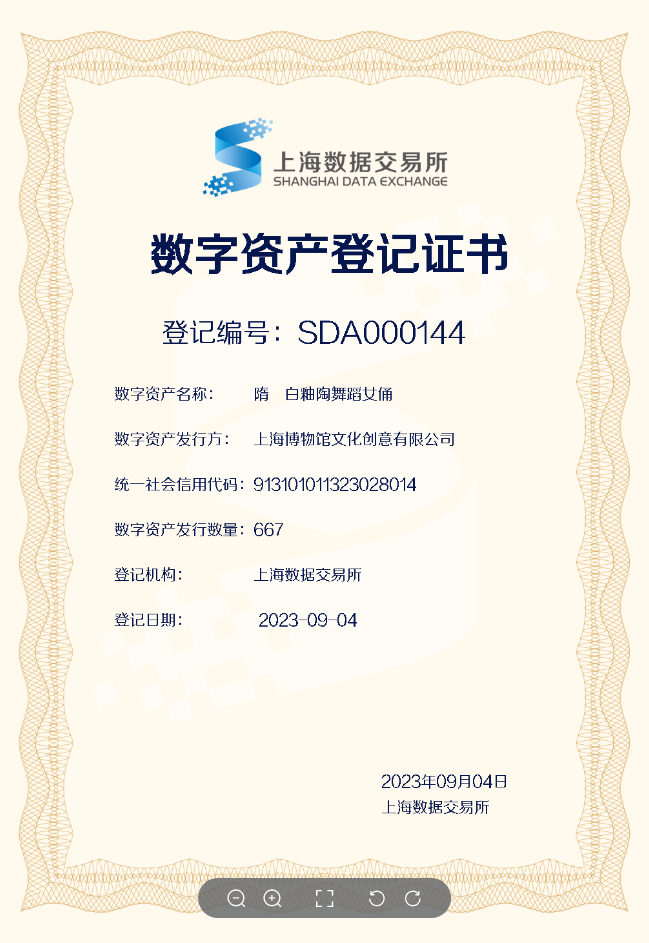 上海数据交易所
SHANGHAI DATA EXCHANGE

数字资产登记证书

登记编号：SDA000144

数字资产名称： 隋 白釉陶舞蹈女俑

数字资产发行方： 上海博物馆文化创意有限公司

统一社会信用代码：913101011323028014

数字资产发行数量：667

登记机构： 上海数据交易所

登记日期： 2023-09-04

2023年09月04日
上海数据交易所